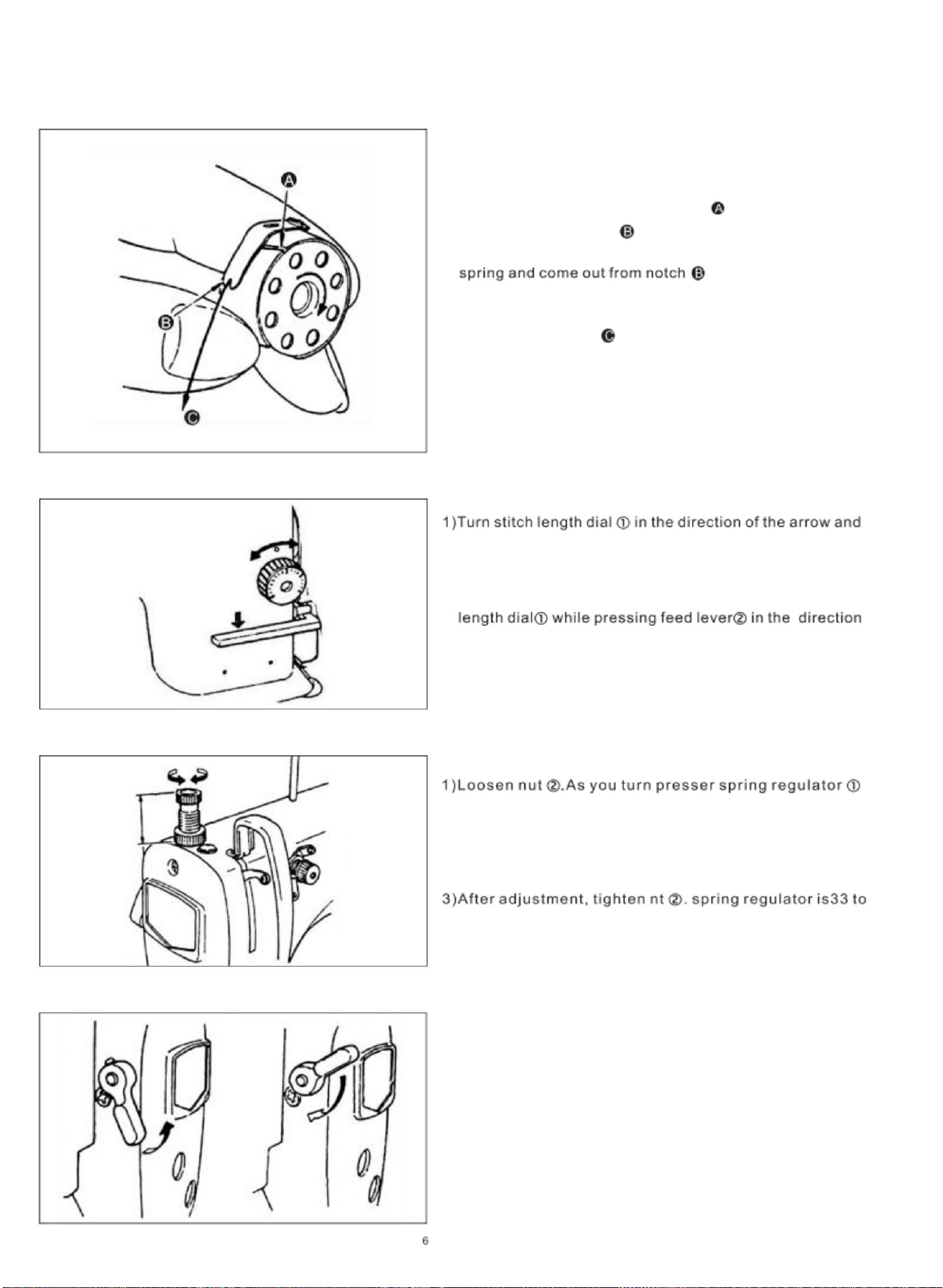 A

B

C

A

B

spring and come out from notch B

C

1)Turn stitch length dial ① in the direction of the arrow and

length dial① while pressing feed lever② in the direction

1)Loosen nut ②.As you turn presser spring regulator ①

3)After adjustment, tighten nt ②. spring regulator is33 to

6